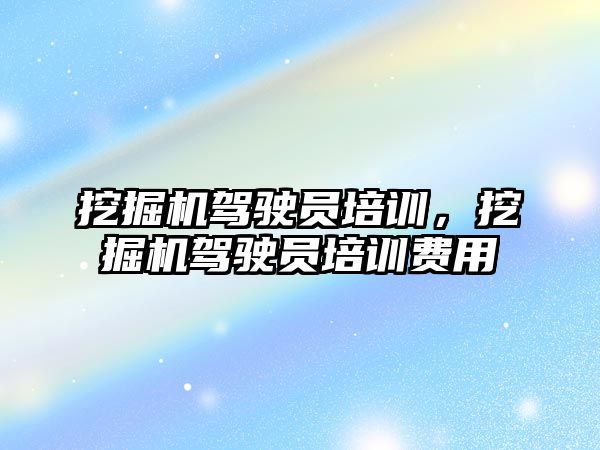 挖掘机驾驶员培训，挖掘机驾驶员培训费用